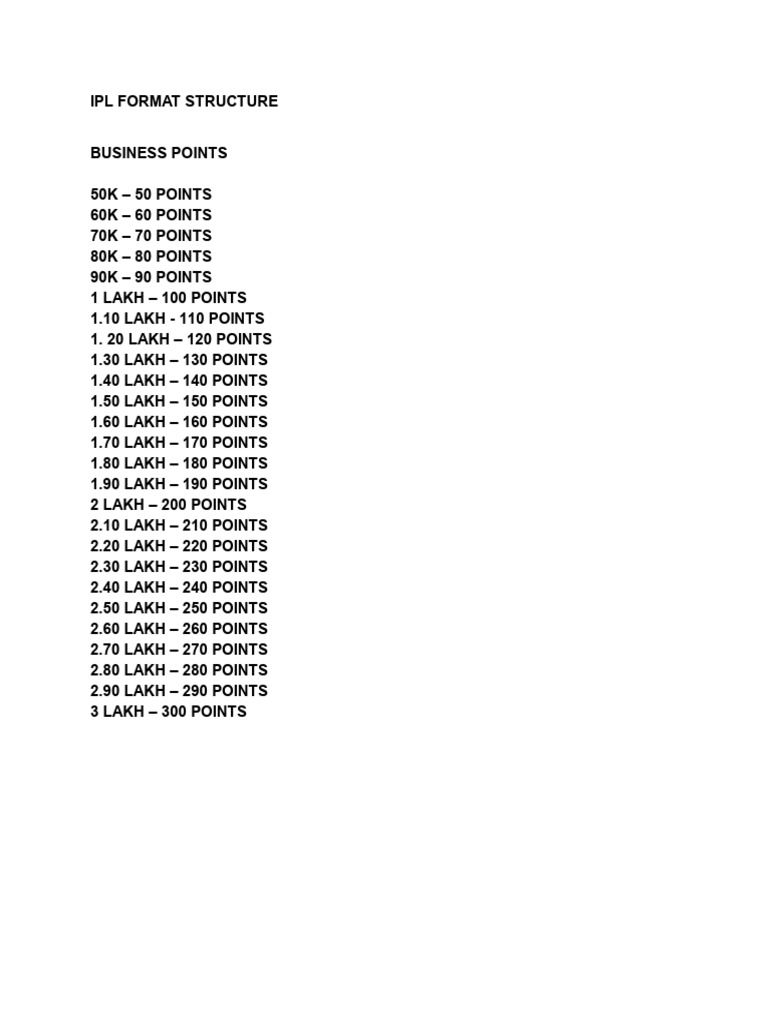 IPL FORMAT STRUCTURE

BUSINESS POINTS

50K – 50 POINTS
60K – 60 POINTS
70K – 70 POINTS
80K – 80 POINTS
90K – 90 POINTS
1 LAKH – 100 POINTS
1.10 LAKH - 110 POINTS
1. 20 LAKH – 120 POINTS
1.30 LAKH – 130 POINTS
1.40 LAKH – 140 POINTS
1.50 LAKH – 150 POINTS
1.60 LAKH – 160 POINTS
1.70 LAKH – 170 POINTS
1.80 LAKH – 180 POINTS
1.90 LAKH – 190 POINTS
2 LAKH – 200 POINTS
2.10 LAKH – 210 POINTS
2.20 LAKH – 220 POINTS
2.30 LAKH – 230 POINTS
2.40 LAKH – 240 POINTS
2.50 LAKH – 250 POINTS
2.60 LAKH – 260 POINTS
2.70 LAKH – 270 POINTS
2.80 LAKH – 280 POINTS
2.90 LAKH – 290 POINTS
3 LAKH – 300 POINTS